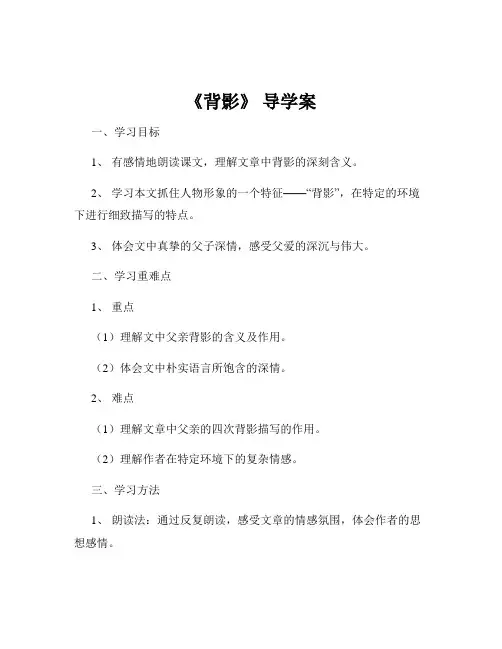 《背影》 导学案

一、学习目标

1、 有感情地朗读课文，理解文章中背影的深刻含义。

2、 学习本文抓住人物形象的一个特征——“背影”，在特定的环境下进行细致描写的特点。

3、 体会文中真挚的父子深情，感受父爱的深沉与伟大。

二、学习重难点

1、 重点

（1）理解文中父亲背影的含义及作用。

（2）体会文中朴实语言所饱含的深情。

2、 难点

（1）理解文章中父亲的四次背影描写的作用。

（2）理解作者在特定环境下的复杂情感。

三、学习方法

1、 朗读法：通过反复朗读，感受文章的情感氛围，体会作者的思想感情。